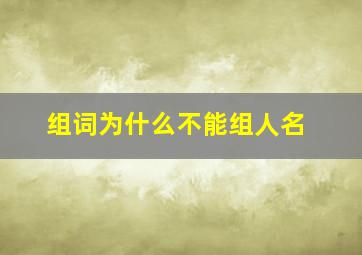 组词为什么不能组人名